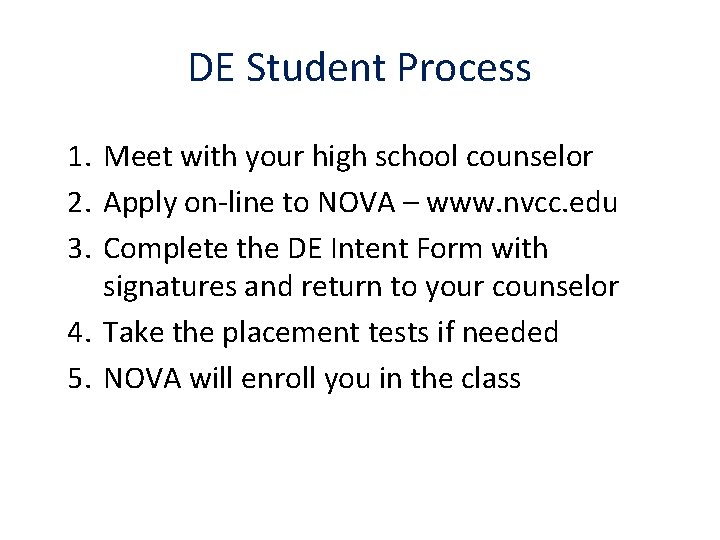 DE Student Process

1. Meet with your high school counselor
2. Apply on-line to NOVA – www.nvcc.edu
3. Complete the DE Intent Form with signatures and return to your counselor
4. Take the placement tests if needed
5. NOVA will enroll you in the class